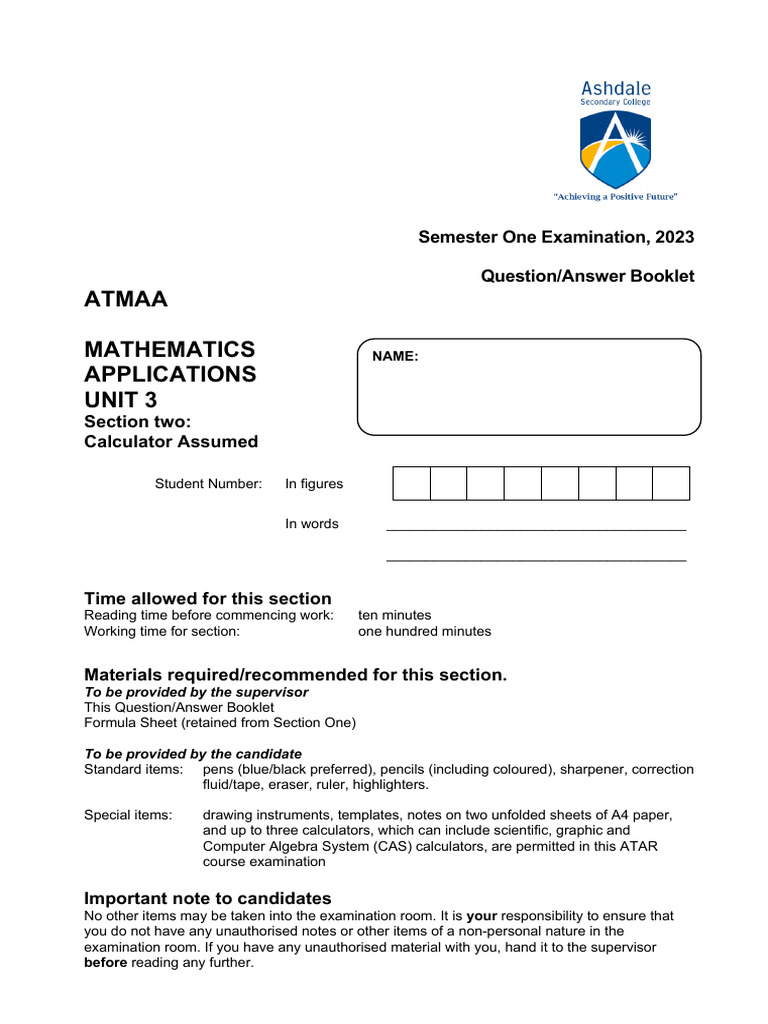 Ashdale
Secondary College

"Achieving a Positive Future"

Semester One Examination, 2023

Question/Answer Booklet

ATMAA

MATHEMATICS
APPLICATIONS
UNIT 3
Section two:
Calculator Assumed

NAME:

Student Number: In figures

In words ____
____

Time allowed for this section
Reading time before commencing work: ten minutes
Working time for section: one hundred minutes

Materials required/recommended for this section.
To be provided by the supervisor
This Question/Answer Booklet
Formula Sheet (retained from Section One)

To be provided by the candidate
Standard items: pens (blue/black preferred), pencils (including coloured), sharpener, correction fluid/tape, eraser, ruler, highlighters.

Special items: drawing instruments, templates, notes on two unfolded sheets of A4 paper, and up to three calculators, which can include scientific, graphic and Computer Algebra System (CAS) calculators, are permitted in this ATAR course examination

Important note to candidates
No other items may be taken into the examination room. It is your responsibility to ensure that you do not have any unauthorised notes or other items of a non-personal nature in the examination room. If you have any unauthorised material with you, hand it to the supervisor before reading any further.